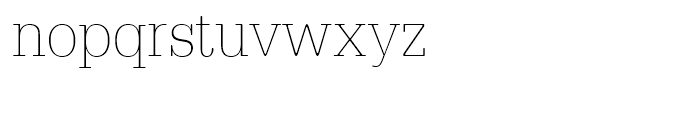 nopqrstuvwxyz